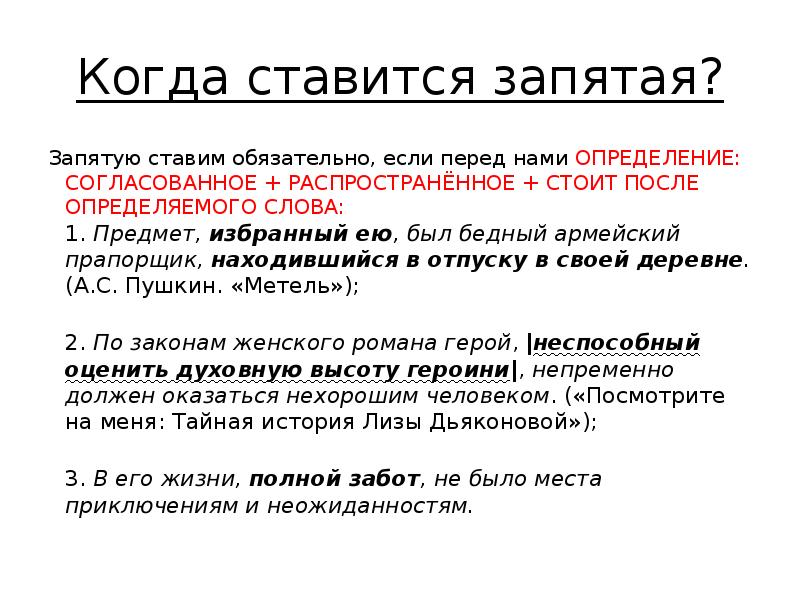 Когда ставится запятая?

Запятую ставим обязательно, если перед нами ОПРЕДЕЛЕНИЕ: СОГЛАСОВАННОЕ + РАСПРОСТРАНЁННОЕ + СТОИТ ПОСЛЕ ОПРЕДЕЛЯЕМОГО СЛОВА:

1. Предмет, избранный ею, был бедный армейский прапорщик, находившийся в отпуску в своей деревне. (А.С. Пушкин. «Метель»);

2. По законам женского романа герой, |неспособный оценить духовную высоту героини|, непременно должен оказаться нехорошим человеком. («Посмотрите на меня: Тайная история Лизы Дьяконовой»);

3. В его жизни, полной забот, не было места приключениям и неожиданностям.